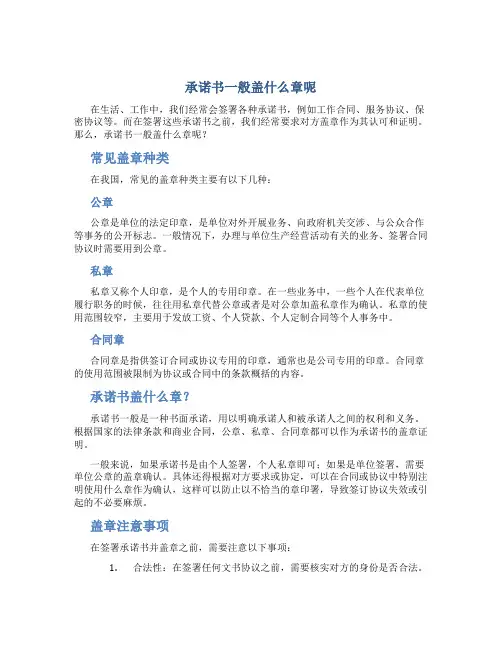 承诺书一般盖什么章呢

在生活、工作中，我们经常会签署各种承诺书，例如工作合同、服务协议、保密协议等。而在签署这些承诺书之前，我们经常要求对方盖章作为其认可和证明。那么，承诺书一般盖什么章呢？

常见盖章种类

在我国，常见的盖章种类主要有以下几种：

公章

公章是单位的法定印章，是单位对外开展业务、向政府机关交涉、与公众合作等事务的公开标志。一般情况下，办理与单位生产经营活动有关的业务、签署合同协议时需要用到公章。

私章

私章又称个人印章，是个人的专用印章。在一些业务中，一些个人在代表单位履行职务的时候，往往用私章代替公章或者是对公章加盖私章作为确认。私章的使用范围较窄，主要用于发放工资、个人贷款、个人定制合同等个人事务中。

合同章

合同章是指供签订合同或协议专用的印章，通常也是公司专用的印章。合同章的使用范围被限制为协议或合同中的条款概括的内容。

承诺书盖什么章？

承诺书一般是一种书面承诺，用以明确承诺人和被承诺人之间的权利和义务。根据国家的法律条款和商业合同，公章、私章、合同章都可以作为承诺书的盖章证明。

一般来说，如果承诺书是由个人签署，个人私章即可；如果是单位签署，需要单位公章的盖章确认。具体还得根据对方要求或协定，可以在合同或协议中特别注明使用什么章作为确认，这样可以防止以不恰当的章印署，导致签订协议失效或引起的不必要麻烦。

盖章注意事项

在签署承诺书并盖章之前，需要注意以下事项：

1. 合法性：在签署任何文书协议之前，需要核实对方的身份是否合法。